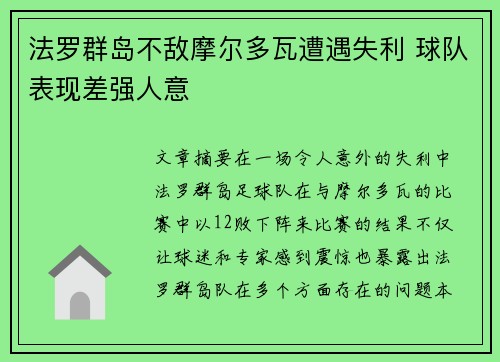 法罗群岛不敌摩尔多瓦遭遇失利 球队表现差强人意

文章摘要在一场令人意外的失利中法罗群岛足球队在与摩尔多瓦的比赛中以12败下阵来比赛的结果不仅让球迷和专家感到震惊也暴露出法罗群岛队在多个方面存在的问题本